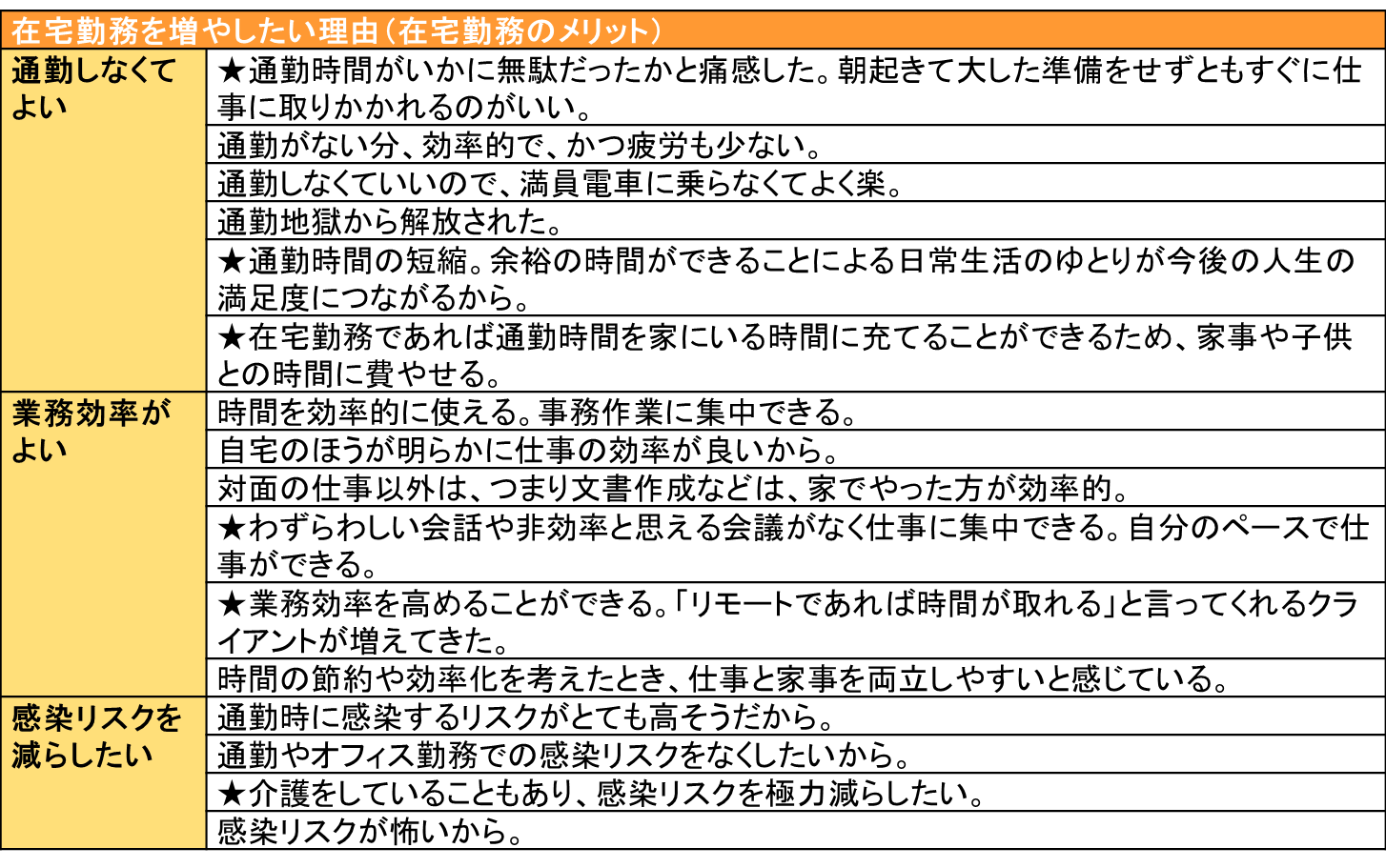 | 在宅勤務を増やしたい理由（在宅勤務のメリット） | |
|---|---|
| 通勤しなくてよい | ★通勤時間がいかに無駄だったかと痛感した。朝起きて大した準備をせずともすぐに仕事に取りかかれるのがいい。 |
| | 通勤がない分、効率的で、かつ疲労も少ない。 |
| | 通勤しなくていいので、満員電車に乗らなくてよく楽。 |
| | 通勤地獄から解放された。 |
| | ★通勤時間の短縮。余裕の時間ができることによる日常生活のゆとりが今後の人生の満足度につながるから。 |
| | ★在宅勤務であれば通勤時間を家にいる時間に充てることができるため、家事や子供との時間に費やせる。 |
| 業務効率がよい | 時間を効率的に使える。事務作業に集中できる。 |
| | 自宅のほうが明らかに仕事の効率が良いから。 |
| | 対面の仕事以外は、つまり文書作成などは、家でやった方が効率的。 |
| | ★わずらわしい会話や非効率と思える会議がなく仕事に集中できる。自分のペースで仕事ができる。 |
| | ★業務効率を高めることができる。「リモートであれば時間が取れる」と言ってくれるクライアントが増えてきた。 |
| | 時間の節約や効率化を考えたとき、仕事と家事を両立しやすいと感じている。 |
| 感染リスクを減らしたい | 通勤時に感染するリスクがとても高そうだから。 |
| | 通勤やオフィス勤務での感染リスクをなくしたいから。 |
| | ★介護をしていることもあり、感染リスクを極力減らしたい。 |
| | 感染リスクが怖いから。 |